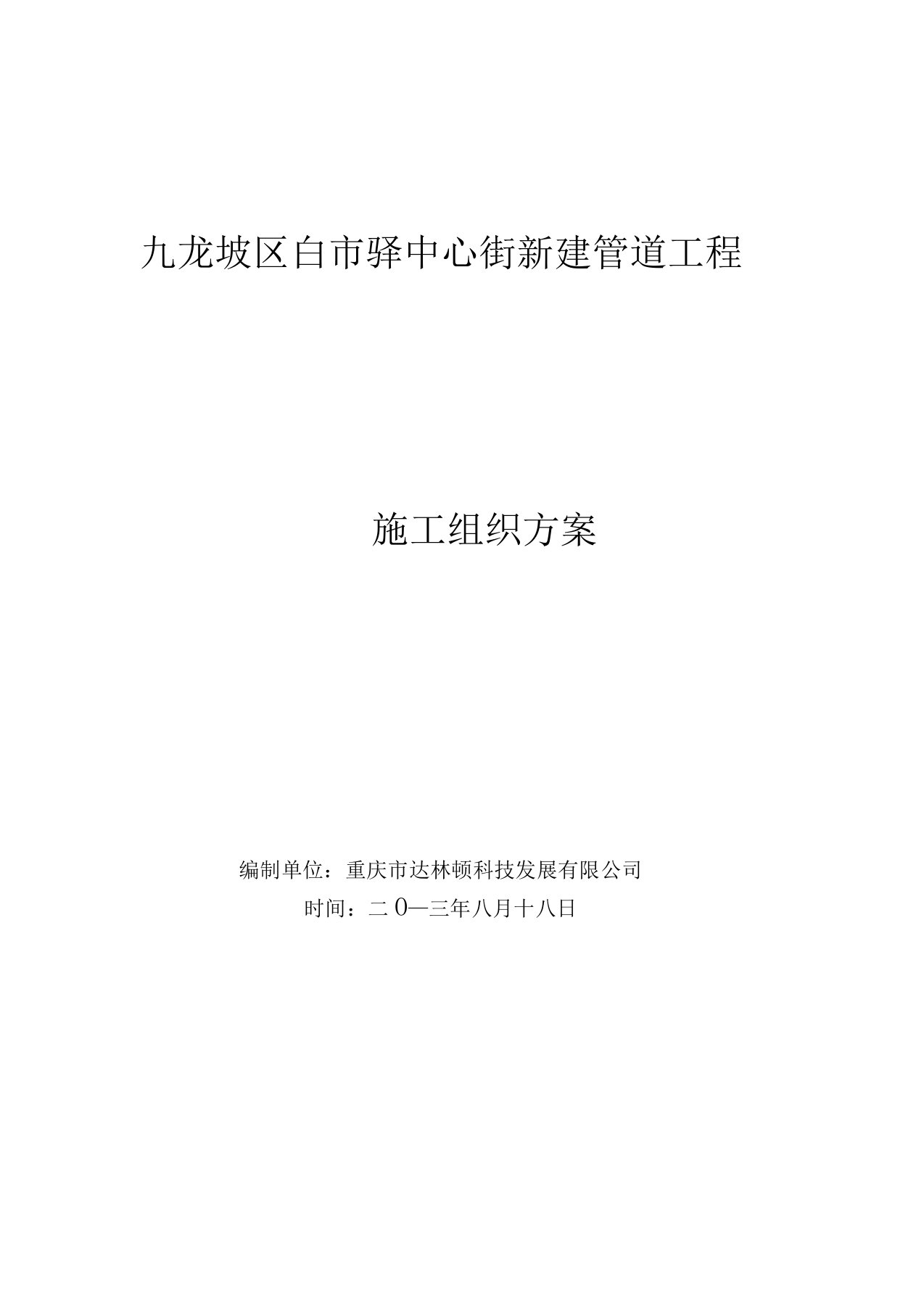 九龙坡区白市驿中心街新建管道工程

施工组织方案

编制单位：重庆市达林顿科技发展有限公司

时间：二0—三年八月十八日